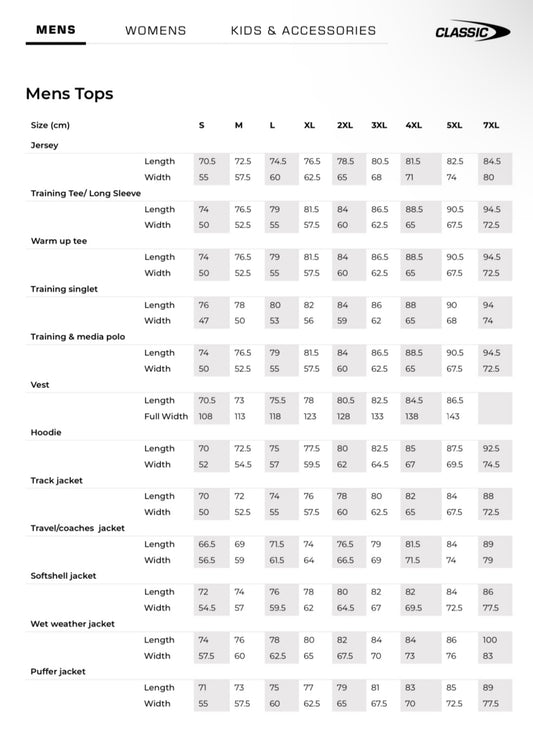 MENS WOMENS KIDS & ACCESSORIES

CLASSIC

Mens Tops

| Size (cm) | | S | M | L | XL | 2XL | 3XL | 4XL | 5XL | 7XL |
|---|---|---|---|---|---|---|---|---|---|---|
| Jersey | | | | | | | | | | |
| | Length | 70.5 | 72.5 | 74.5 | 76.5 | 78.5 | 80.5 | 81.5 | 82.5 | 84.5 |
| | Width | 55 | 57.5 | 60 | 62.5 | 65 | 68 | 71 | 74 | 80 |
| Training Tee/ Long Sleeve | | | | | | | | | | |
| | Length | 74 | 76.5 | 79 | 81.5 | 84 | 86.5 | 88.5 | 90.5 | 94.5 |
| | Width | 50 | 52.5 | 55 | 57.5 | 60 | 62.5 | 65 | 67.5 | 72.5 |
| Warm up tee | | | | | | | | | | |
| | Length | 74 | 76.5 | 79 | 81.5 | 84 | 86.5 | 88.5 | 90.5 | 94.5 |
| | Width | 50 | 52.5 | 55 | 57.5 | 60 | 62.5 | 65 | 67.5 | 72.5 |
| Training singlet | | | | | | | | | | |
| | Length | 76 | 78 | 80 | 82 | 84 | 86 | 88 | 90 | 94 |
| | Width | 47 | 50 | 53 | 56 | 59 | 62 | 65 | 68 | 74 |
| Training & media polo | | | | | | | | | | |
| | Length | 74 | 76.5 | 79 | 81.5 | 84 | 86.5 | 88.5 | 90.5 | 94.5 |
| | Width | 50 | 52.5 | 55 | 57.5 | 60 | 62.5 | 65 | 67.5 | 72.5 |
| Vest | | | | | | | | | | |
| | Length | 70.5 | 73 | 75.5 | 78 | 80.5 | 82.5 | 84.5 | 86.5 | |
| | Full Width | 108 | 113 | 118 | 123 | 128 | 133 | 138 | 143 | |
| Hoodie | | | | | | | | | | |
| | Length | 70 | 72.5 | 75 | 77.5 | 80 | 82.5 | 85 | 87.5 | 92.5 |
| | Width | 52 | 54.5 | 57 | 59.5 | 62 | 64.5 | 67 | 69.5 | 74.5 |
| Track jacket | | | | | | | | | | |
| | Length | 70 | 72 | 74 | 76 | 78 | 80 | 82 | 84 | 88 |
| | Width | 50 | 52.5 | 55 | 57.5 | 60 | 62.5 | 65 | 67.5 | 72.5 |
| Travel/coaches jacket | | | | | | | | | | |
| | Length | 66.5 | 69 | 71.5 | 74 | 76.5 | 79 | 81.5 | 84 | 89 |
| | Width | 56.5 | 59 | 61.5 | 64 | 66.5 | 69 | 71.5 | 74 | 79 |
| Softshell jacket | | | | | | | | | | |
| | Length | 72 | 74 | 76 | 78 | 80 | 82 | 82 | 84 | 86 |
| | Width | 54.5 | 57 | 59.5 | 62 | 64.5 | 67 | 69.5 | 72.5 | 77.5 |
| Wet weather jacket | | | | | | | | | | |
| | Length | 74 | 76 | 78 | 80 | 82 | 84 | 84 | 86 | 100 |
| | Width | 57.5 | 60 | 62.5 | 65 | 67.5 | 70 | 73 | 76 | 83 |
| Puffer jacket | | | | | | | | | | |
| | Length | 71 | 73 | 75 | 77 | 79 | 81 | 83 | 85 | 89 |
| | Width | 55 | 57.5 | 60 | 62.5 | 65 | 67.5 | 70 | 72.5 | 77.5 |